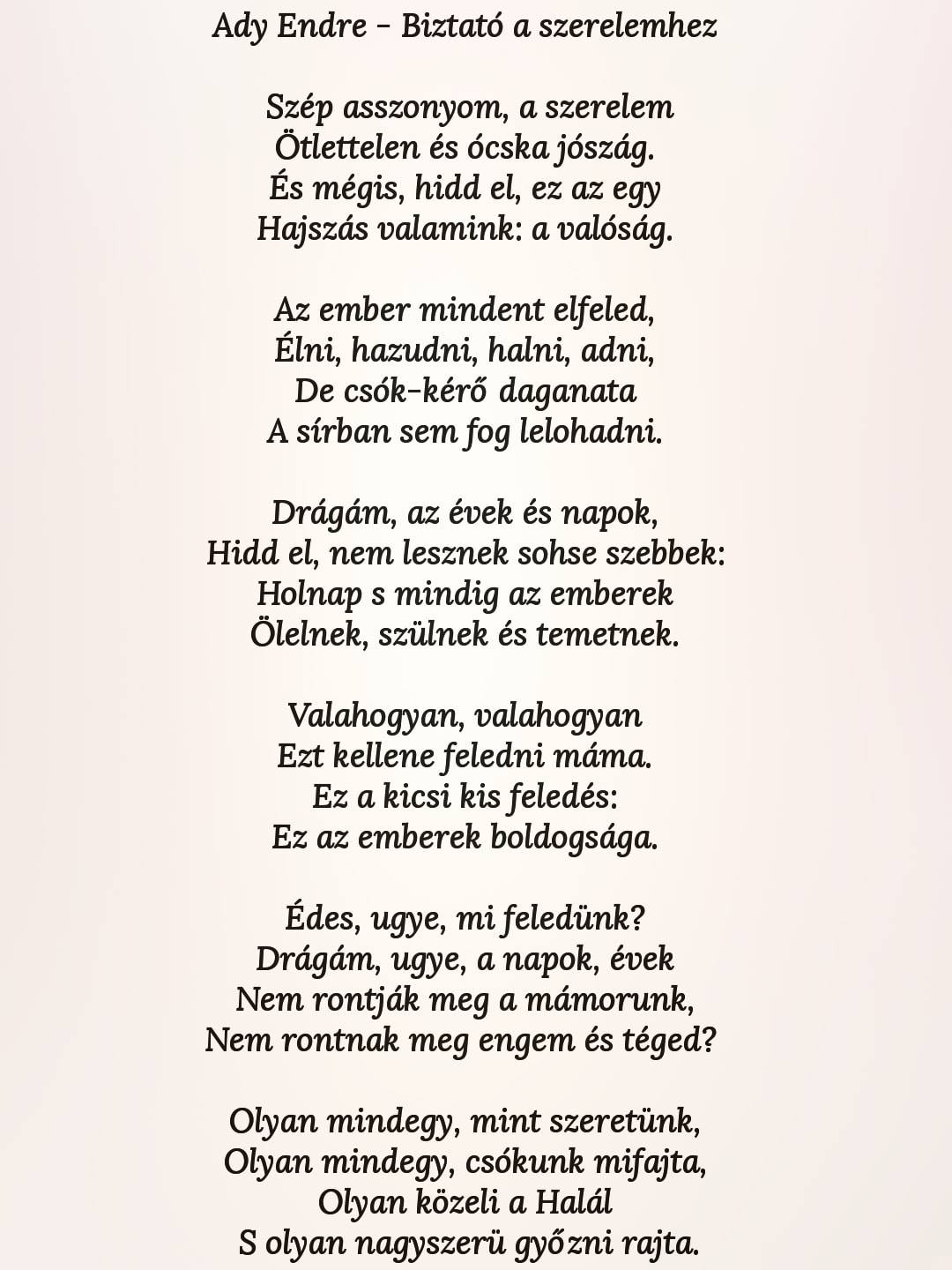 Ady Endre – Biztató a szerelemhez

Szép asszonyom, a szerelem
Ötlettelen és ócska jószág.
És mégis, hidd el, ez az egy
Hajszás valamink: a valóság.

Az ember mindent elfeled,
Élni, hazudni, halni, adni,
De csók-kérő daganata
A sírban sem fog lelohadni.

Drágám, az évek és napok,
Hidd el, nem lesznek sohse szebbek:
Holnap s mindig az emberek
Ölelnek, szülnek és temetnek.

Valahogyan, valahogyan
Ezt kellene feledni máma.
Ez a kicsi kis feledés:
Ez az emberek boldogsága.

Édes, ugye, mi feledünk?
Drágám, ugye, a napok, évek
Nem rontják meg a mámorunk,
Nem rontnak meg engem és téged?

Olyan mindegy, mint szeretünk,
Olyan mindegy, csókunk mifajta,
Olyan közeli a Halál
S olyan nagyszerü győzni rajta.